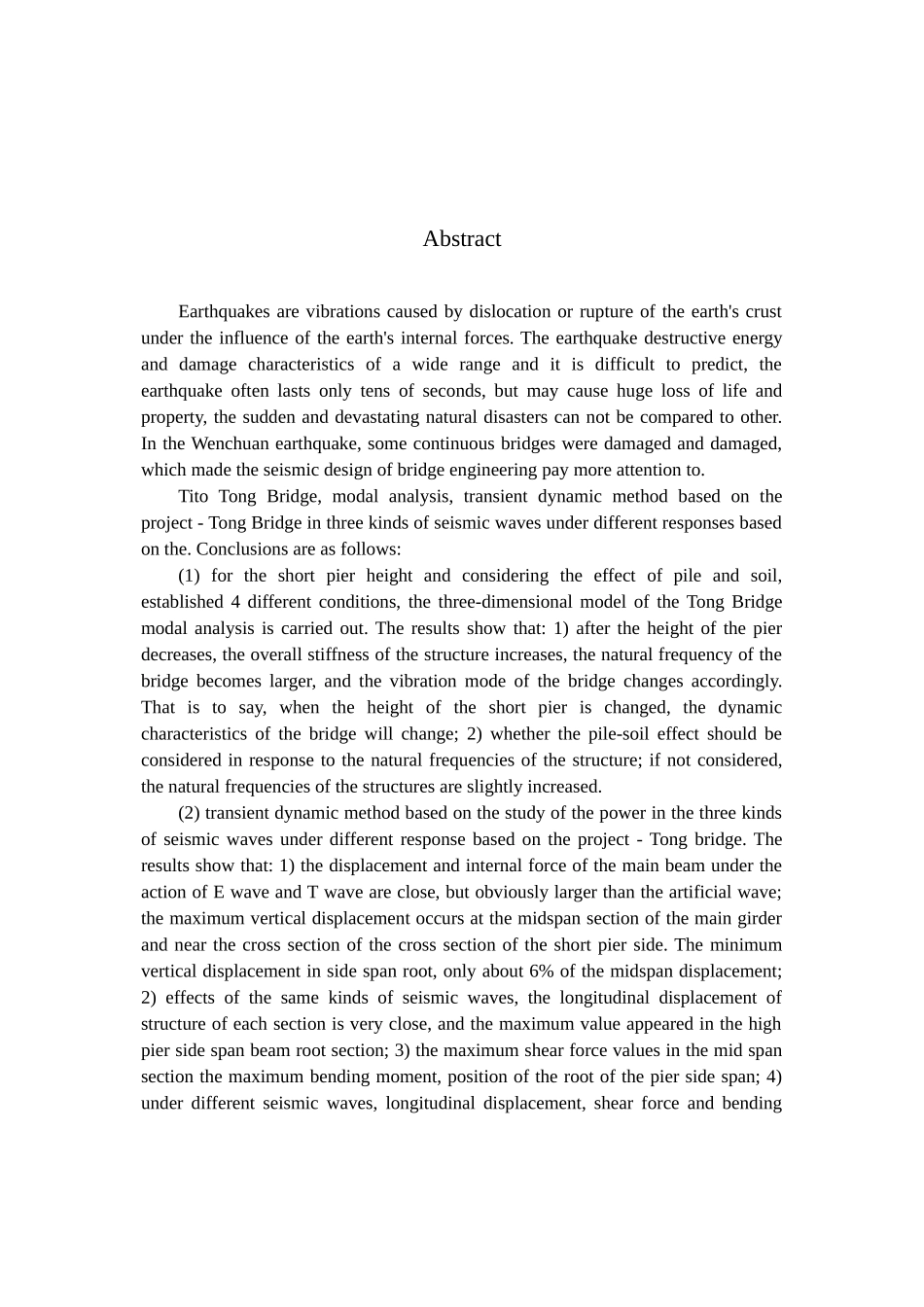 Abstract

Earthquakes are vibrations caused by dislocation or rupture of the earth's crust under the influence of the earth's internal forces. The earthquake destructive energy and damage characteristics of a wide range and it is difficult to predict, the earthquake often lasts only tens of seconds, but may cause huge loss of life and property, the sudden and devastating natural disasters can not be compared to other. In the Wenchuan earthquake, some continuous bridges were damaged and damaged, which made the seismic design of bridge engineering pay more attention to.

Tito Tong Bridge, modal analysis, transient dynamic method based on the project - Tong Bridge in three kinds of seismic waves under different responses based on the. Conclusions are as follows:

(1) for the short pier height and considering the effect of pile and soil, established 4 different conditions, the three-dimensional model of the Tong Bridge modal analysis is carried out. The results show that: 1) after the height of the pier decreases, the overall stiffness of the structure increases, the natural frequency of the bridge becomes larger, and the vibration mode of the bridge changes accordingly. That is to say, when the height of the short pier is changed, the dynamic characteristics of the bridge will change; 2) whether the pile-soil effect should be considered in response to the natural frequencies of the structure; if not considered, the natural frequencies of the structures are slightly increased.

(2) transient dynamic method based on the study of the power in the three kinds of seismic waves under different response based on the project - Tong bridge. The results show that: 1) the displacement and internal force of the main beam under the action of E wave and T wave are close, but obviously larger than the artificial wave; the maximum vertical displacement occurs at the midspan section of the main girder and near the cross section of the cross section of the short pier side. The minimum vertical displacement in side span root, only about 6% of the midspan displacement; 2) effects of the same kinds of seismic waves, the longitudinal displacement of structure of each section is very close, and the maximum value appeared in the high pier side span beam root section; 3) the maximum shear force values in the mid span section the maximum bending moment, position of the root of the pier side span; 4) under different seismic waves, longitudinal displacement, shear force and bending